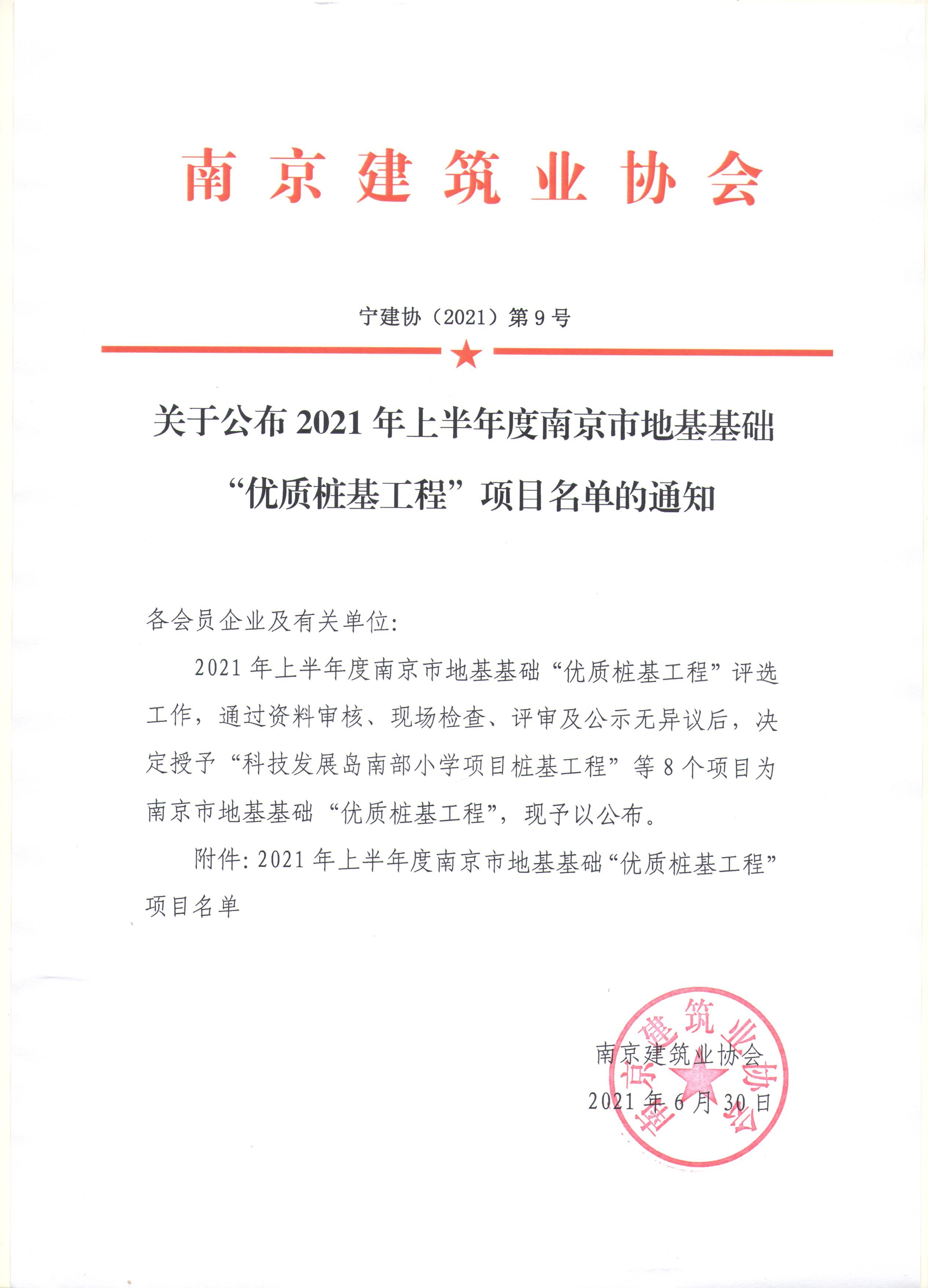 南京建筑业协会

宁建协（2021）第9号

关于公布2021年上半年度南京市地基基础“优质桩基工程”项目名单的通知

各会员企业及有关单位:

2021年上半年度南京市地基基础“优质桩基工程”评选工作，通过资料审核、现场检查、评审及公示无异议后，决定授予“科技发展岛南部小学项目桩基工程”等8个项目为南京市地基基础“优质桩基工程”，现予以公布。

附件: 2021年上半年度南京市地基基础“优质桩基工程”项目名单

南京建筑业协会
2021年6月30日

南京建筑业协会